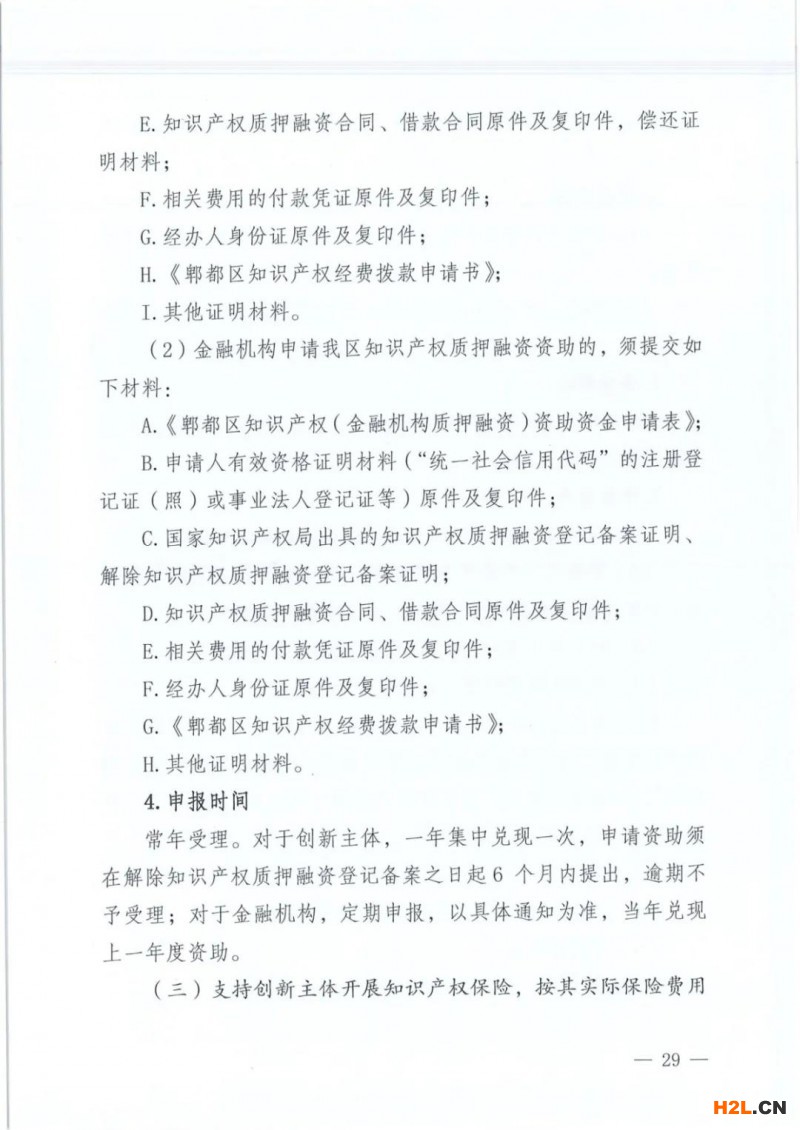 E. 知识产权质押融资合同、借款合同原件及复印件，偿还证明材料；

F. 相关费用的付款凭证原件及复印件；

G. 经办人身份证原件及复印件；

H.《郫都区知识产权经费拨款申请书》；

I. 其他证明材料。

（2）金融机构申请我区知识产权质押融资资助的，须提交如下材料：

A.《郫都区知识产权（金融机构质押融资）资助资金申请表》；

B. 申请人有效资格证明材料（“统一社会信用代码”的注册登记证（照）或事业法人登记证等）原件及复印件；

C. 国家知识产权局出具的知识产权质押融资登记备案证明、解除知识产权质押融资登记备案证明；

D. 知识产权质押融资合同、借款合同原件及复印件；

E. 相关费用的付款凭证原件及复印件；

F. 经办人身份证原件及复印件；

G.《郫都区知识产权经费拨款申请书》；

H. 其他证明材料。

4. 申报时间

常年受理。对于创新主体，一年集中兑现一次，申请资助须在解除知识产权质押融资登记备案之日起 6 个月内提出，逾期不予受理；对于金融机构，定期申报，以具体通知为准，当年兑现上一年度资助。

（三）支持创新主体开展知识产权保险，按其实际保险费用

— 29 —

H2L.CN